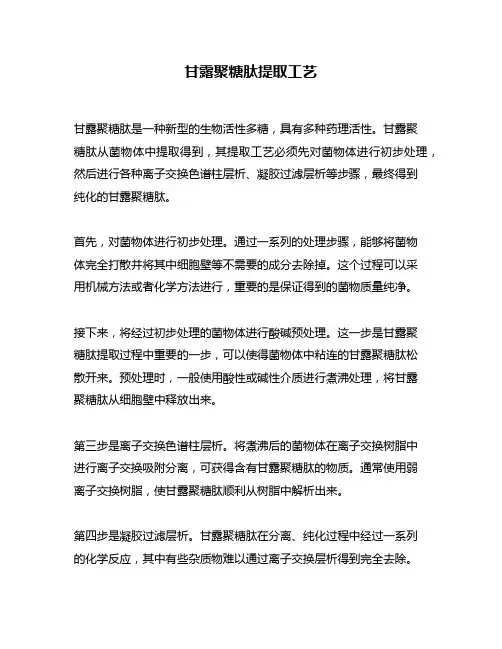 甘露聚糖肽提取工艺

甘露聚糖肽是一种新型的生物活性多糖，具有多种药理活性。甘露聚糖肽从菌物体中提取得到，其提取工艺必须先对菌物体进行初步处理，然后进行各种离子交换色谱柱层析、凝胶过滤层析等步骤，最终得到纯化的甘露聚糖肽。

首先，对菌物体进行初步处理。通过一系列的处理步骤，能够将菌物体完全打散并将其中细胞壁等不需要的成分去除掉。这个过程可以采用机械方法或者化学方法进行，重要的是保证得到的菌物质量纯净。

接下来，将经过初步处理的菌物体进行酸碱预处理。这一步是甘露聚糖肽提取过程中重要的一步，可以使得菌物体中粘连的甘露聚糖肽松散开来。预处理时，一般使用酸性或碱性介质进行煮沸处理，将甘露聚糖肽从细胞壁中释放出来。

第三步是离子交换色谱柱层析。将煮沸后的菌物体在离子交换树脂中进行离子交换吸附分离，可获得含有甘露聚糖肽的物质。通常使用弱离子交换树脂，使甘露聚糖肽顺利从树脂中解析出来。

第四步是凝胶过滤层析。甘露聚糖肽在分离、纯化过程中经过一系列的化学反应，其中有些杂质物难以通过离子交换层析得到完全去除。